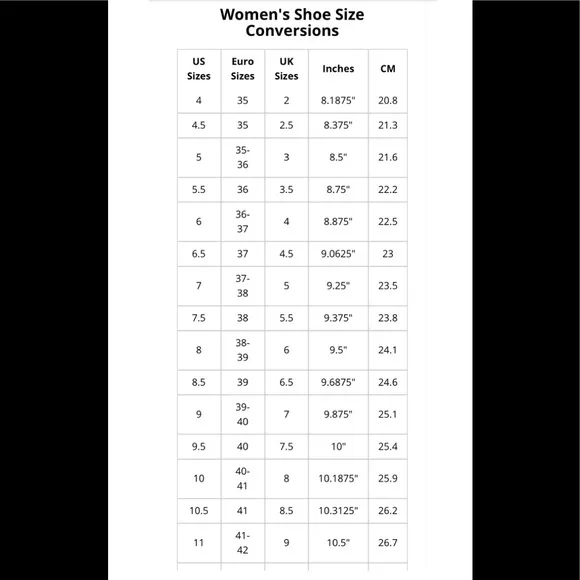 Women's Shoe Size Conversions

| US Sizes | Euro Sizes | UK Sizes | Inches | CM |
|---|---|---|---|---|
| 4 | 35 | 2 | 8.1875" | 20.8 |
| 4.5 | 35 | 2.5 | 8.375" | 21.3 |
| 5 | 35-36 | 3 | 8.5" | 21.6 |
| 5.5 | 36 | 3.5 | 8.75" | 22.2 |
| 6 | 36-37 | 4 | 8.875" | 22.5 |
| 6.5 | 37 | 4.5 | 9.0625" | 23 |
| 7 | 37-38 | 5 | 9.25" | 23.5 |
| 7.5 | 38 | 5.5 | 9.375" | 23.8 |
| 8 | 38-39 | 6 | 9.5" | 24.1 |
| 8.5 | 39 | 6.5 | 9.6875" | 24.6 |
| 9 | 39-40 | 7 | 9.875" | 25.1 |
| 9.5 | 40 | 7.5 | 10" | 25.4 |
| 10 | 40-41 | 8 | 10.1875" | 25.9 |
| 10.5 | 41 | 8.5 | 10.3125" | 26.2 |
| 11 | 41-42 | 9 | 10.5" | 26.7 |